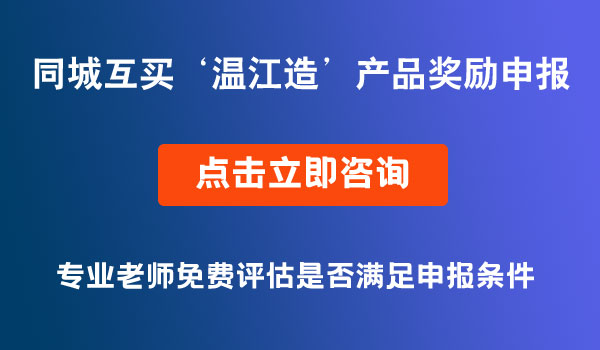 同城互买‘温江造’产品奖励申报

点击立即咨询

专业老师免费评估是否满足申报条件